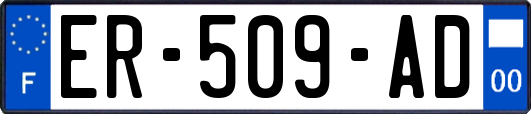 F

ER-509-AD

00